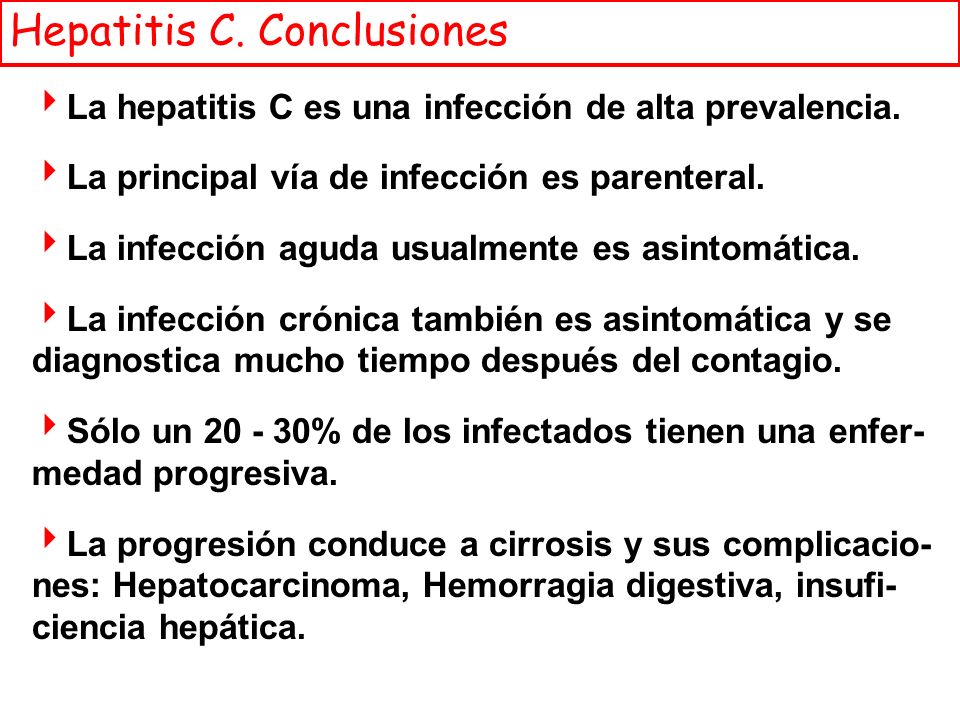 Hepatitis C. Conclusiones

La hepatitis C es una infección de alta prevalencia.

La principal vía de infección es parenteral.

La infección aguda usualmente es asintomática.

La infección crónica también es asintomática y se diagnostica mucho tiempo después del contagio.

Sólo un 20 - 30% de los infectados tienen una enfermedad progresiva.

La progresión conduce a cirrosis y sus complicaciones: Hepatocarcinoma, Hemorragia digestiva, insuficiencia hepática.